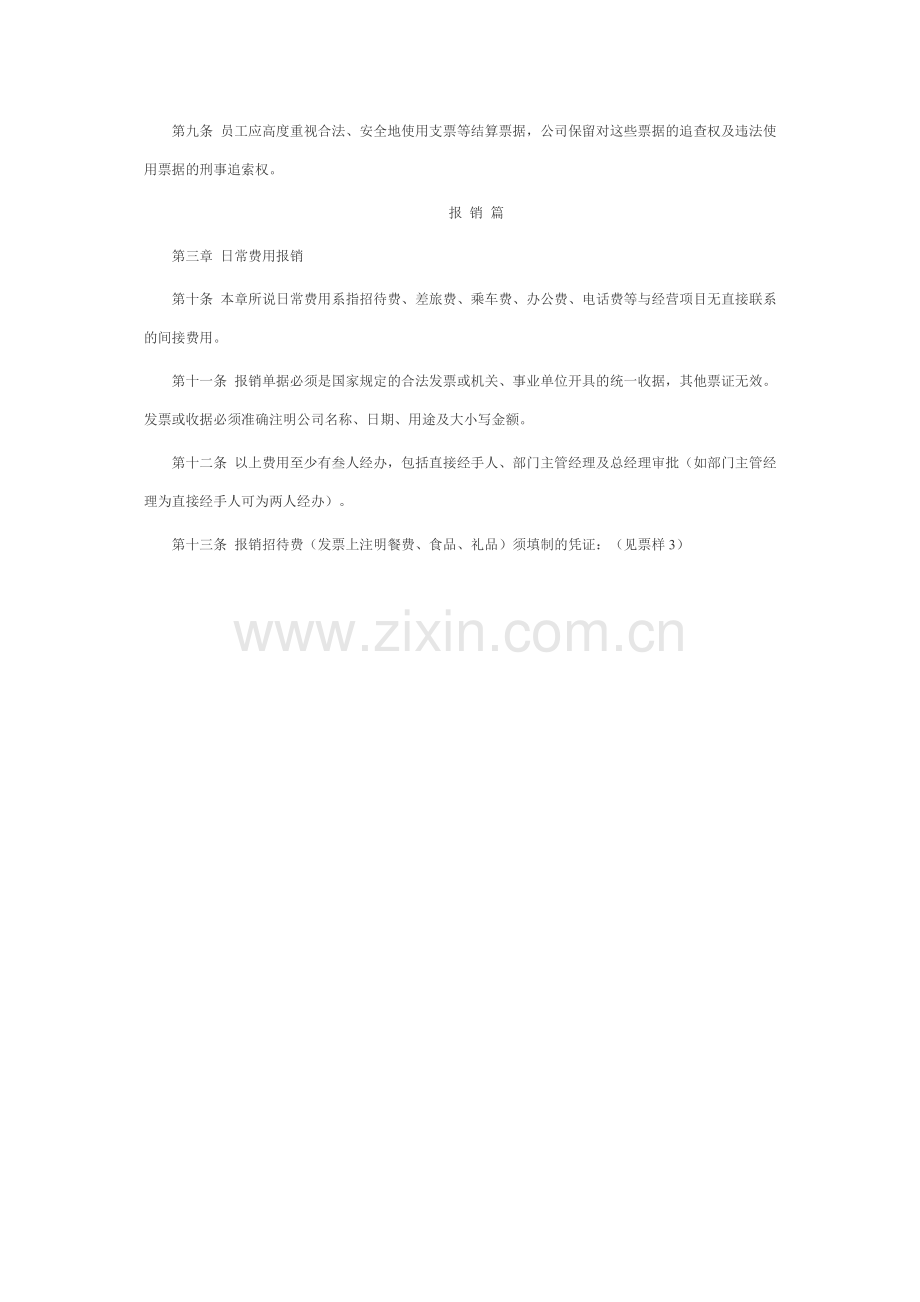 第九条 员工应高度重视合法、安全地使用支票等结算票据，公司保留对这些票据的追查权及违法使用票据的刑事追索权。

报 销 篇

第三章 日常费用报销

第十条 本章所说日常费用系指招待费、差旅费、乘车费、办公费、电话费等与经营项目无直接联系的间接费用。

第十一条 报销单据必须是国家规定的合法发票或机关、事业单位开具的统一收据，其他票证无效。发票或收据必须准确注明公司名称、日期、用途及大小写金额。

第十二条 以上费用至少有叁人经办，包括直接经手人、部门主管经理及总经理审批（如部门主管经理为直接经手人可为两人经办）。

第十三条 报销招待费（发票上注明餐费、食品、礼品）须填制的凭证：（见票样3）

www.zixin.com.cn